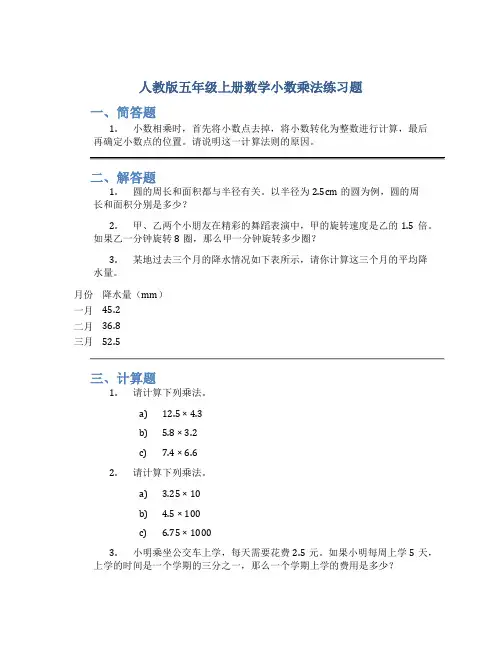 人教版五年级上册数学小数乘法练习题

一、简答题

1. 小数相乘时，首先将小数点去掉，将小数转化为整数进行计算，最后再确定小数点的位置。请说明这一计算法则的原因。

二、解答题

1. 圆的周长和面积都与半径有关。以半径为 2.5cm 的圆为例，圆的周长和面积分别是多少？

2. 甲、乙两个小朋友在精彩的舞蹈表演中，甲的旋转速度是乙的 1.5 倍。如果乙一分钟旋转 8 圈，那么甲一分钟旋转多少圈？

3. 某地过去三个月的降水情况如下表所示，请你计算这三个月的平均降水量。

| 月份 | 降水量（mm） |
|---|---|
| 一月 | 45.2 |
| 二月 | 36.8 |
| 三月 | 52.5 |

三、计算题

1. 请计算下列乘法。

a) $12.5 \times 4.3$

b) $5.8 \times 3.2$

c) $7.4 \times 6.6$

2. 请计算下列乘法。

a) $3.25 \times 10$

b) $4.5 \times 100$

c) $6.75 \times 1000$

3. 小明乘坐公交车上学，每天需要花费 2.5 元。如果小明每周上学 5 天，上学的时间是一个学期的三分之一，那么一个学期上学的费用是多少？